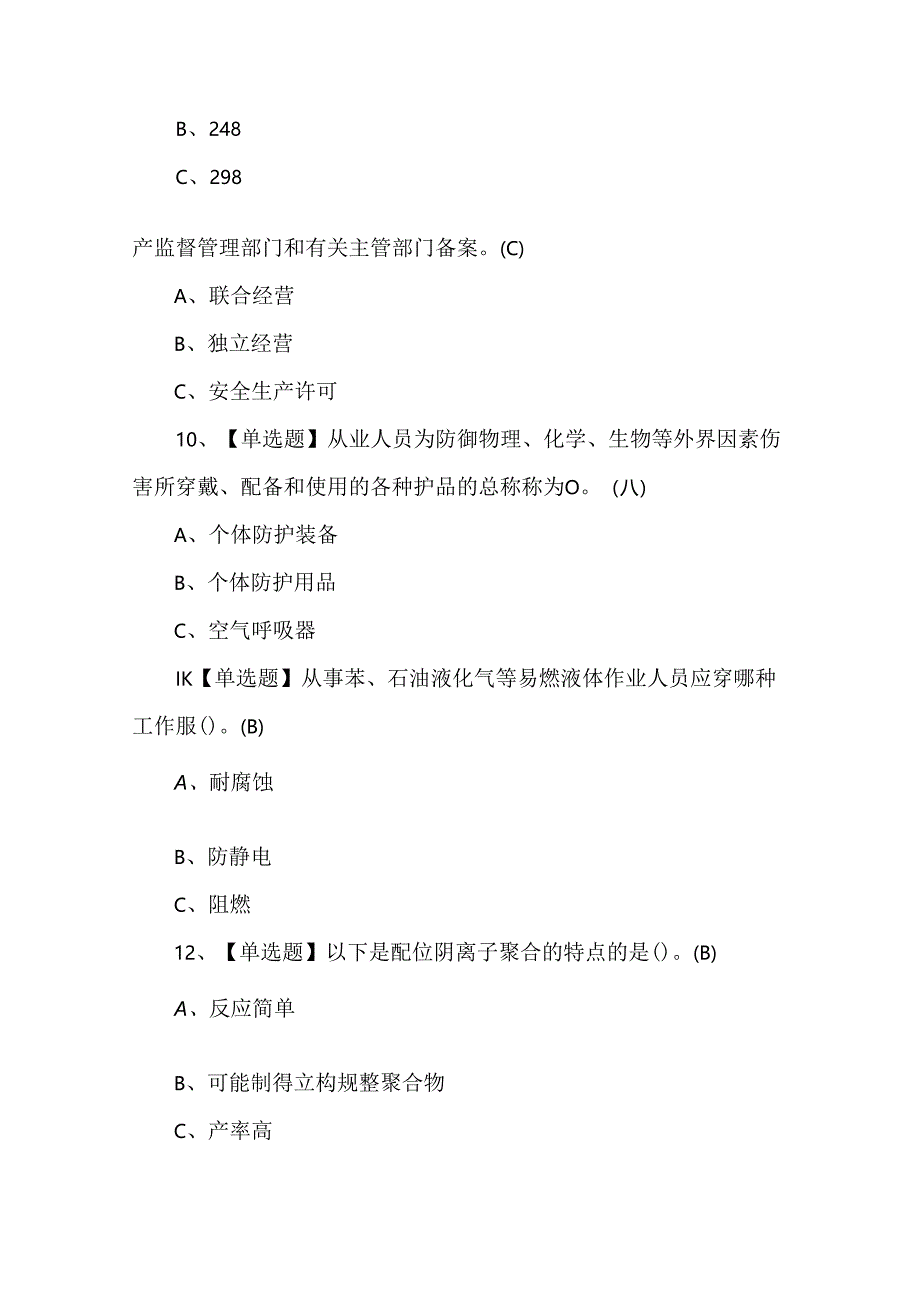 B、248

C、298

产监督管理部门和有关主管部门备案。(C)

A、联合经营

B、独立经营

C、安全生产许可

10、【单选题】从业人员为防御物理、化学、生物等外界因素伤害所穿戴、配备和使用的各种护品的总称称为O。 (八)

A、个体防护装备

B、个体防护用品

C、空气呼吸器

IK【单选题】从事苯、石油液化气等易燃液体作业人员应穿哪种工作服()。(B)

A、耐腐蚀

B、防静电

C、阻燃

12、【单选题】以下是配位阴离子聚合的特点的是()。(B)

A、反应简单

B、可能制得立构规整聚合物

C、产率高